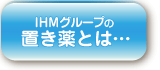 IHMグループの
置き薬とは…